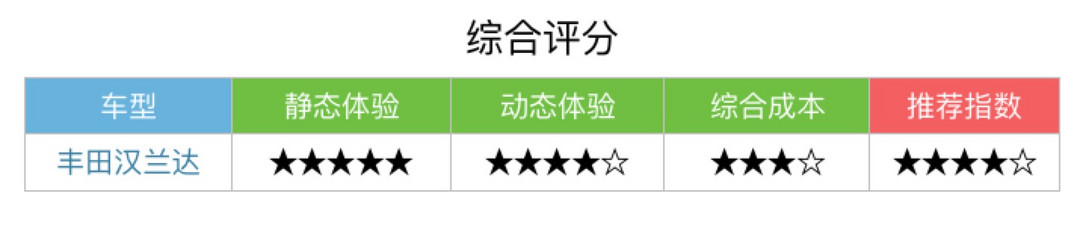 综合评分

| 车型 | 静态体验 | 动态体验 | 综合成本 | 推荐指数 |
|---|---|---|---|---|
| 丰田汉兰达 | ★★★★★ | ★★★★☆ | ★★★☆ | ★★★★☆ |